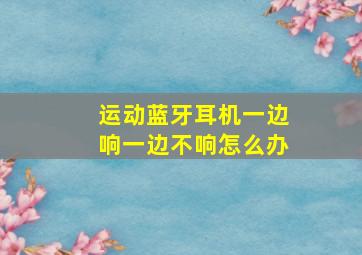 运动蓝牙耳机一边响一边不响怎么办